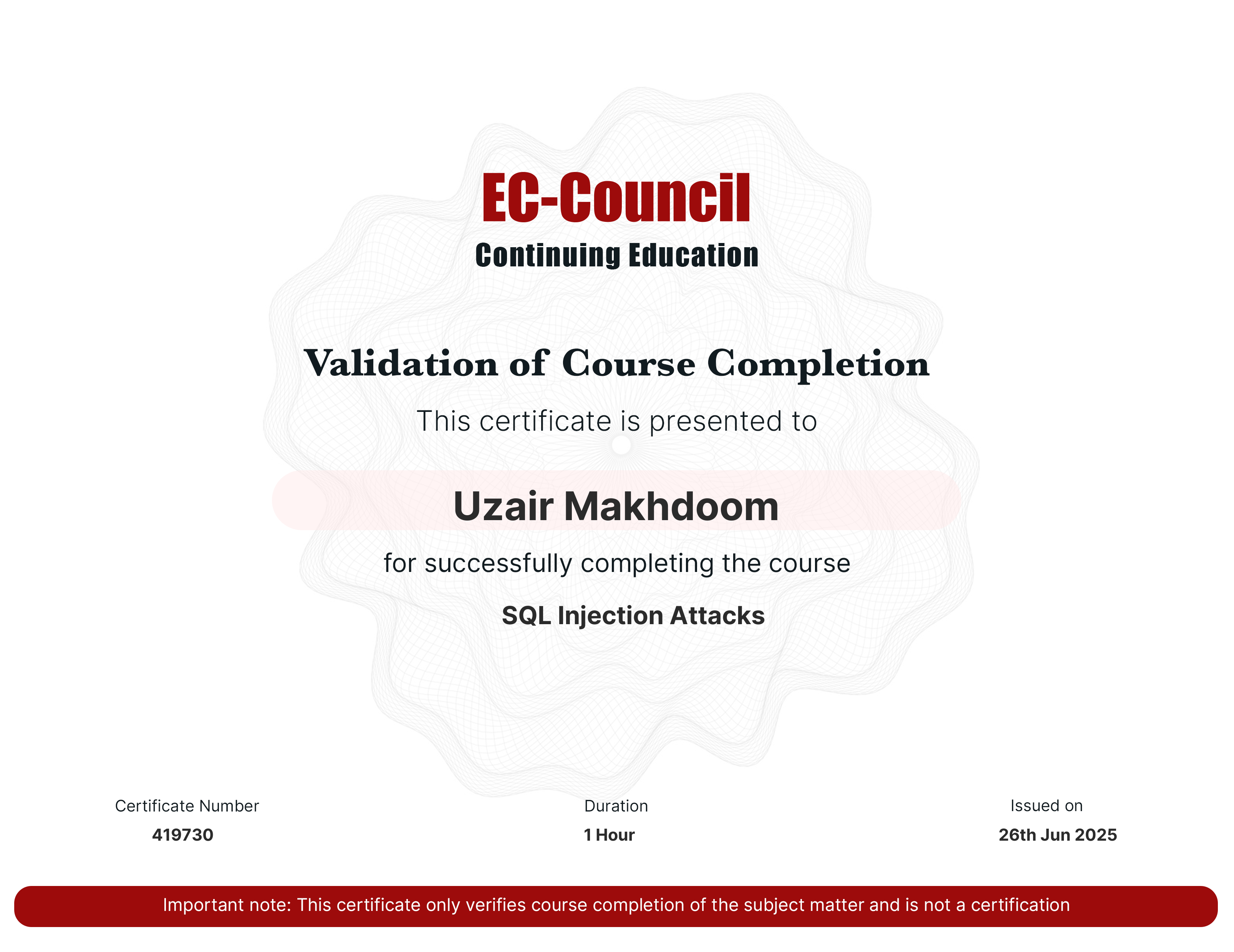 EC-Council
Continuing Education

Validation of Course Completion

This certificate is presented to

Uzair Makhdoom

for successfully completing the course

SQL Injection Attacks

Certificate Number
419730

Duration
1 Hour

Issued on
26th Jun 2025

Important note: This certificate only verifies course completion of the subject matter and is not a certification